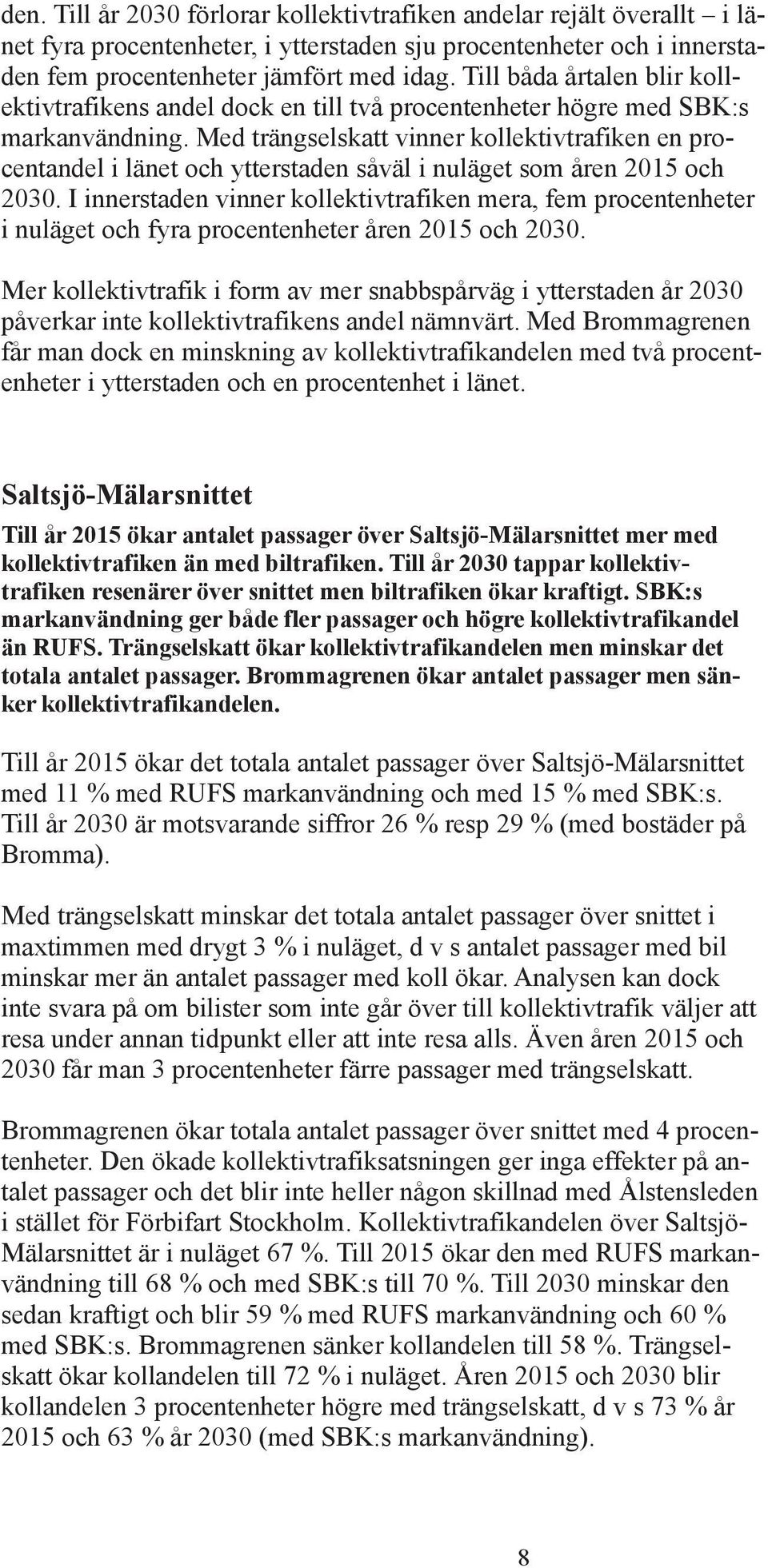 den. Till år 2030 förlorar kollektivtrafiken andelar rejält överallt – i länet fyra procentenheter, i ytterstaden sju procentenheter och i innerstaden fem procentenheter jämfört med idag. Till båda årtalen blir kollektivtrafikens andel dock en till två procentenheter högre med SBK:s markanvändning. Med trängselskatt vinner kollektivtrafiken en procentandel i länet och ytterstaden såväl i nuläget som åren 2015 och 2030. I innerstaden vinner kollektivtrafiken mera, fem procentenheter i nuläget och fyra procentenheter åren 2015 och 2030.

Mer kollektivtrafik i form av mer snabbspårväg i ytterstaden år 2030 påverkar inte kollektivtrafikens andel nämnvärt. Med Brommagrenen får man dock en minskning av kollektivtrafikandelen med två procentenheter i ytterstaden och en procentenhet i länet.

Saltsjö-Mälarsnittet

Till år 2015 ökar antalet passager över Saltsjö-Mälarsnittet mer med kollektivtrafiken än med biltrafiken. Till år 2030 tappar kollektivtrafiken resenärer över snittet men biltrafiken ökar kraftigt. SBK:s markanvändning ger både fler passager och högre kollektivtrafikandel än RUFS. Trängselskatt ökar kollektivtrafikandelen men minskar det totala antalet passager. Brommagrenen ökar antalet passager men sänker kollektivtrafikandelen.

Till år 2015 ökar det totala antalet passager över Saltsjö-Mälarsnittet med 11 % med RUFS markanvändning och med 15 % med SBK:s. Till år 2030 är motsvarande siffror 26 % resp 29 % (med bostäder på Bromma).

Med trängselskatt minskar det totala antalet passager över snittet i maxtimmen med drygt 3 % i nuläget, d v s antalet passager med bil minskar mer än antalet passager med koll ökar. Analysen kan dock inte svara på om bilister som inte går över till kollektivtrafik väljer att resa under annan tidpunkt eller att inte resa alls. Även åren 2015 och 2030 får man 3 procentenheter färre passager med trängselskatt.

Brommagrenen ökar totala antalet passager över snittet med 4 procentenheter. Den ökade kollektivtrafiksatsningen ger inga effekter på antalet passager och det blir inte heller någon skillnad med Ålstensleden i stället för Förbifart Stockholm. Kollektivtrafikandelen över Saltsjö-Mälarsnittet är i nuläget 67 %. Till 2015 ökar den med RUFS markanvändning till 68 % och med SBK:s till 70 %. Till 2030 minskar den sedan kraftigt och blir 59 % med RUFS markanvändning och 60 % med SBK:s. Brommagrenen sänker kollandelen till 58 %. Trängselskatt ökar kollandelen till 72 % i nuläget. Åren 2015 och 2030 blir kollandelen 3 procentenheter högre med trängselskatt, d v s 73 % år 2015 och 63 % år 2030 (med SBK:s markanvändning).

8